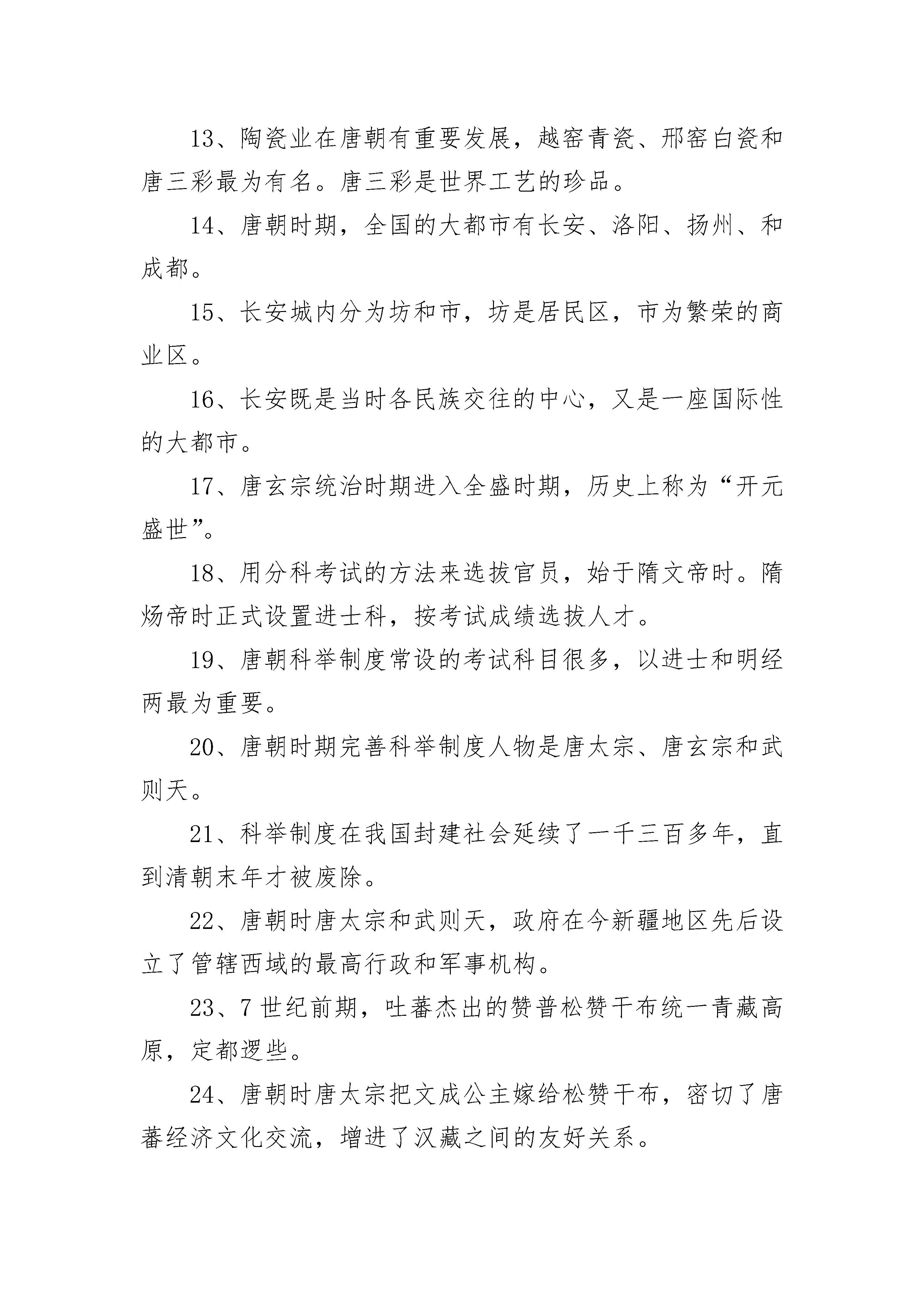 13、陶瓷业在唐朝有重要发展，越窑青瓷、邢窑白瓷和唐三彩最为有名。唐三彩是世界工艺的珍品。

14、唐朝时期，全国的大都市有长安、洛阳、扬州、和成都。

15、长安城内分为坊和市，坊是居民区，市为繁荣的商业区。

16、长安既是当时各民族交往的中心，又是一座国际性的大都市。

17、唐玄宗统治时期进入全盛时期，历史上称为“开元盛世”。

18、用分科考试的方法来选拔官员，始于隋文帝时。隋炀帝时正式设置进士科，按考试成绩选拔人才。

19、唐朝科举制度常设的考试科目很多，以进士和明经两最为重要。

20、唐朝时期完善科举制度人物是唐太宗、唐玄宗和武则天。

21、科举制度在我国封建社会延续了一千三百多年，直到清朝末年才被废除。

22、唐朝时唐太宗和武则天，政府在今新疆地区先后设立了管辖西域的最高行政和军事机构。

23、7世纪前期，吐蕃杰出的赞普松赞干布统一青藏高原，定都逻些。

24、唐朝时唐太宗把文成公主嫁给松赞干布，密切了唐蕃经济文化交流，增进了汉藏之间的友好关系。